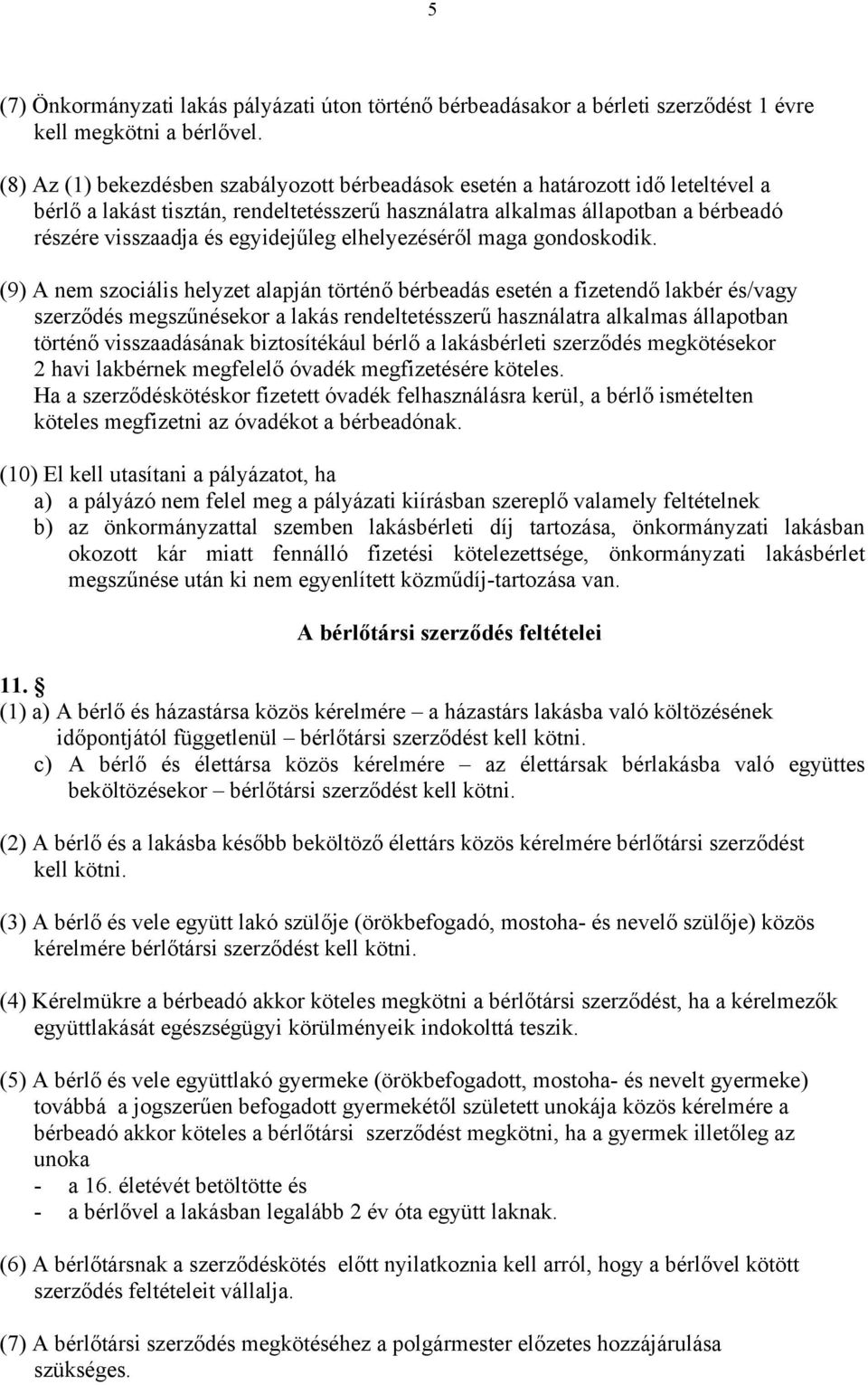 5

(7) Önkormányzati lakás pályázati úton történő bérbeadásakor a bérleti szerződést 1 évre kell megkötni a bérlővel.

(8) Az (1) bekezdésben szabályozott bérbeadások esetén a határozott idő leteltével a bérlő a lakást tisztán, rendeltetésszerű használatra alkalmas állapotban a bérbeadó részére visszaadja és egyidejűleg elhelyezéséről maga gondoskodik.

(9) A nem szociális helyzet alapján történő bérbeadás esetén a fizetendő lakbér és/vagy szerződés megszűnésekor a lakás rendeltetésszerű használatra alkalmas állapotban történő visszaadásának biztosítékául bérlő a lakásbérleti szerződés megkötésekor 2 havi lakbérnek megfelelő óvadék megfizetésére köteles.
Ha a szerződéskötéskor fizetett óvadék felhasználásra kerül, a bérlő ismételten köteles megfizetni az óvadékot a bérbeadónak.

(10) El kell utasítani a pályázatot, ha
a) a pályázó nem felel meg a pályázati kiírásban szereplő valamely feltételnek
b) az önkormányzattal szemben lakásbérleti díj tartozása, önkormányzati lakásban okozott kár miatt fennálló fizetési kötelezettsége, önkormányzati lakásbérlet megszűnése után ki nem egyenlített közműdíj-tartozása van.

A bérlőtársi szerződés feltételei

11. §
(1) a) A bérlő és házastársa közös kérelmére – a házastárs lakásba való költözésének időpontjától függetlenül – bérlőtársi szerződést kell kötni.
c) A bérlő és élettársa közös kérelmére – az élettársak bérlakásba való együttes beköltözésekor – bérlőtársi szerződést kell kötni.

(2) A bérlő és a lakásba később beköltöző élettárs közös kérelmére bérlőtársi szerződést kell kötni.

(3) A bérlő és vele együtt lakó szülője (örökbefogadó, mostoha- és nevelő szülője) közös kérelmére bérlőtársi szerződést kell kötni.

(4) Kérelmükre a bérbeadó akkor köteles megkötni a bérlőtársi szerződést, ha a kérelmezők együttlakását egészségügyi körülményeik indokolttá teszik.

(5) A bérlő és vele együttlakó gyermeke (örökbefogadott, mostoha- és nevelt gyermeke) továbbá a jogszerűen befogadott gyermekétől született unokája közös kérelmére a bérbeadó akkor köteles a bérlőtársi szerződést megkötni, ha a gyermek illetőleg az unoka
- a 16. életévét betöltötte és
- a bérlővel a lakásban legalább 2 év óta együtt laknak.

(6) A bérlőtársnak a szerződéskötés előtt nyilatkoznia kell arról, hogy a bérlővel kötött szerződés feltételeit vállalja.

(7) A bérlőtársi szerződés megkötéséhez a polgármester előzetes hozzájárulása szükséges.